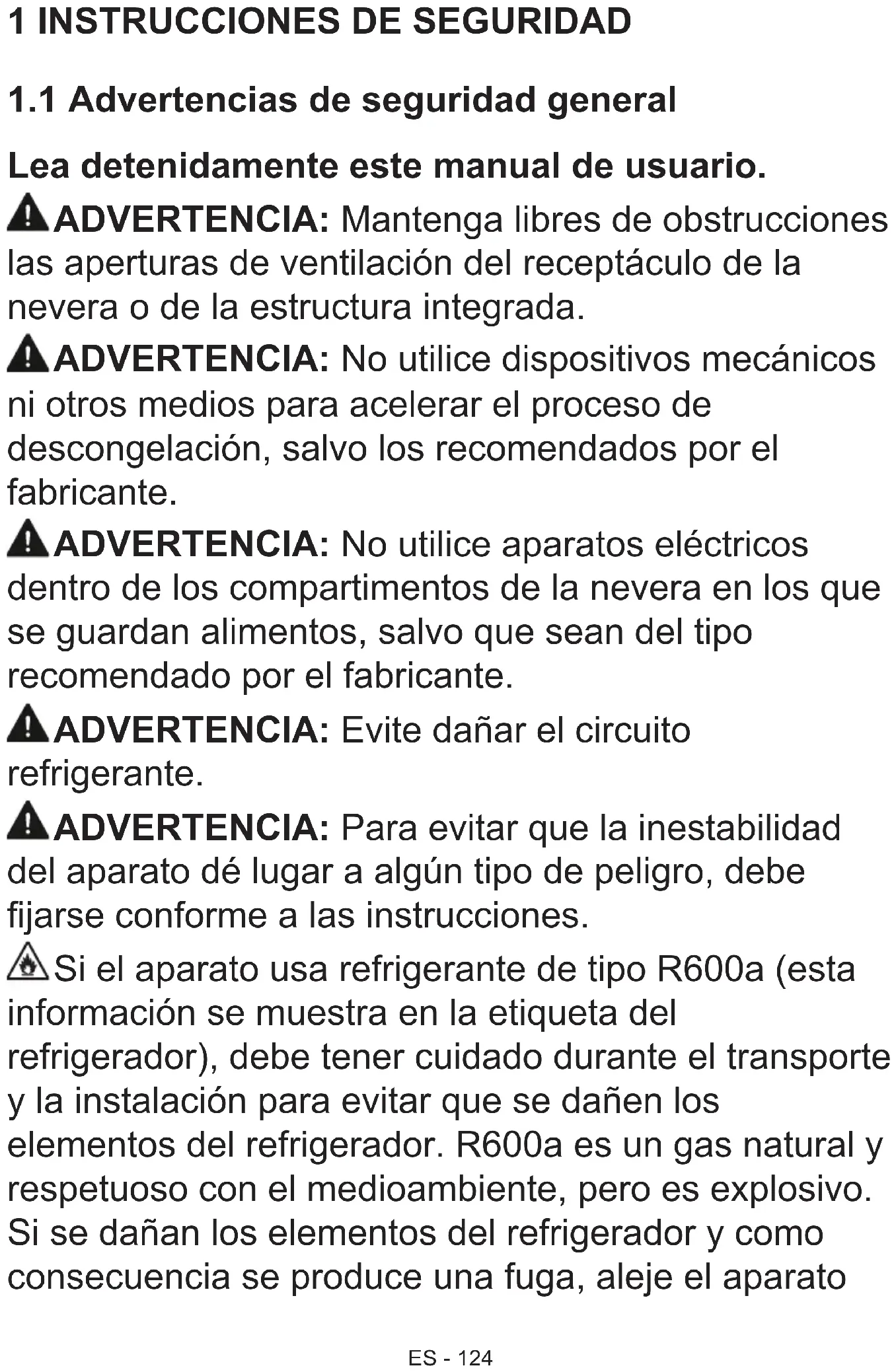 1 INSTRUCCIONES DE SEGURIDAD

1.1 Advertencias de seguridad general

Lea detenidamente este manual de usuario.

ADVERTENCIA: Mantenga libres de obstrucciones las aperturas de ventilación del receptáculo de la nevera o de la estructura integrada.

ADVERTENCIA: No utilice dispositivos mecánicos ni otros medios para acelerar el proceso de descongelación, salvo los recomendados por el fabricante.

ADVERTENCIA: No utilice aparatos eléctricos dentro de los compartimentos de la nevera en los que se guardan alimentos, salvo que sean del tipo recomendado por el fabricante.

ADVERTENCIA: Evite dañar el circuito refrigerante.

ADVERTENCIA: Para evitar que la inestabilidad del aparato dé lugar a algún tipo de peligro, debe fijarse conforme a las instrucciones.

Si el aparato usa refrigerante de tipo R600a (esta información se muestra en la etiqueta del refrigerador), debe tener cuidado durante el transporte y la instalación para evitar que se dañen los elementos del refrigerador. R600a es un gas natural y respetuoso con el medioambiente, pero es explosivo. Si se dañan los elementos del refrigerador y como consecuencia se produce una fuga, aleje el aparato

ES - 124